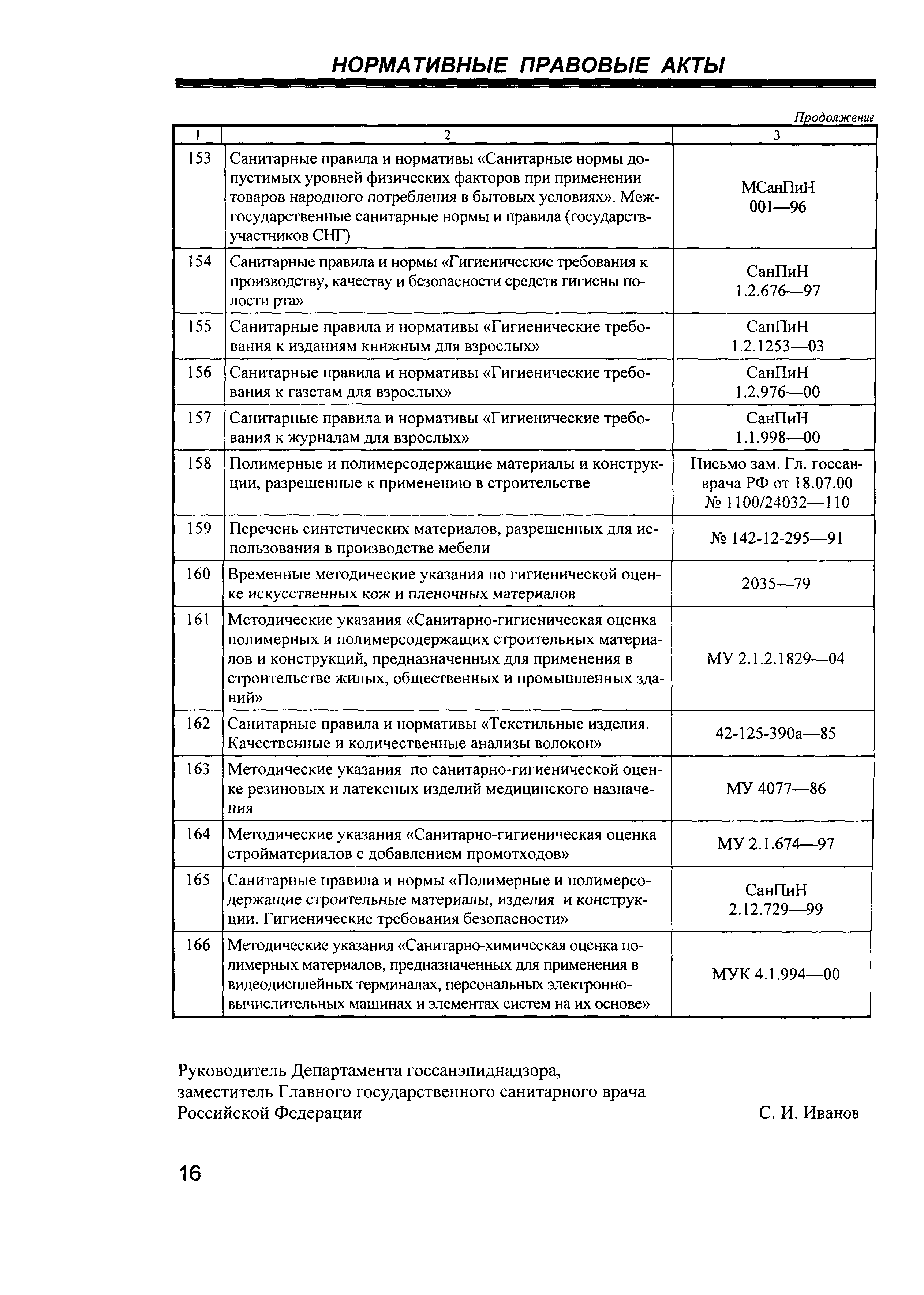 НОРМАТИВНЫЕ ПРАВОВЫЕ АКТЫ

Продолжение

| 1 | 2 | 3 |
|---|---|---|
| 153 | Санитарные правила и нормативы «Санитарные нормы допустимых уровней физических факторов при применении товаров народного потребления в бытовых условиях». Межгосударственные санитарные нормы и правила (государств-участников СНГ) | МСанПиН 001—96 |
| 154 | Санитарные правила и нормы «Гигиенические требования к производству, качеству и безопасности средств гигиены полости рта» | СанПиН 1.2.676—97 |
| 155 | Санитарные правила и нормативы «Гигиенические требования к изданиям книжным для взрослых» | СанПиН 1.2.1253—03 |
| 156 | Санитарные правила и нормативы «Гигиенические требования к газетам для взрослых» | СанПиН 1.2.976—00 |
| 157 | Санитарные правила и нормативы «Гигиенические требования к журналам для взрослых» | СанПиН 1.1.998—00 |
| 158 | Полимерные и полимерсодержащие материалы и конструкции, разрешенные к применению в строительстве | Письмо зам. Гл. госсанврача РФ от 18.07.00 № 1100/24032—110 |
| 159 | Перечень синтетических материалов, разрешенных для использования в производстве мебели | № 142-12-295—91 |
| 160 | Временные методические указания по гигиенической оценке искусственных кож и пленочных материалов | 2035—79 |
| 161 | Методические указания «Санитарно-гигиеническая оценка полимерных и полимерсодержащих строительных материалов и конструкций, предназначенных для применения в строительстве жилых, общественных и промышленных зданий» | МУ 2.1.2.1829—04 |
| 162 | Санитарные правила и нормативы «Текстильные изделия. Качественные и количественные анализы волокон» | 42-125-390а—85 |
| 163 | Методические указания по санитарно-гигиенической оценке резиновых и латексных изделий медицинского назначения | МУ 4077—86 |
| 164 | Методические указания «Санитарно-гигиеническая оценка стройматериалов с добавлением промотходов» | МУ 2.1.674—97 |
| 165 | Санитарные правила и нормы «Полимерные и полимерсодержащие строительные материалы, изделия и конструкции. Гигиенические требования безопасности» | СанПиН 2.12.729—99 |
| 166 | Методические указания «Санитарно-химическая оценка полимерных материалов, предназначенных для применения в видеодисплейных терминалах, персональных электронно-вычислительных машинах и элементах систем на их основе» | МУК 4.1.994—00 |

Руководитель Департамента госсанэпиднадзора, заместитель Главного государственного санитарного врача Российской Федерации С. И. Иванов

16